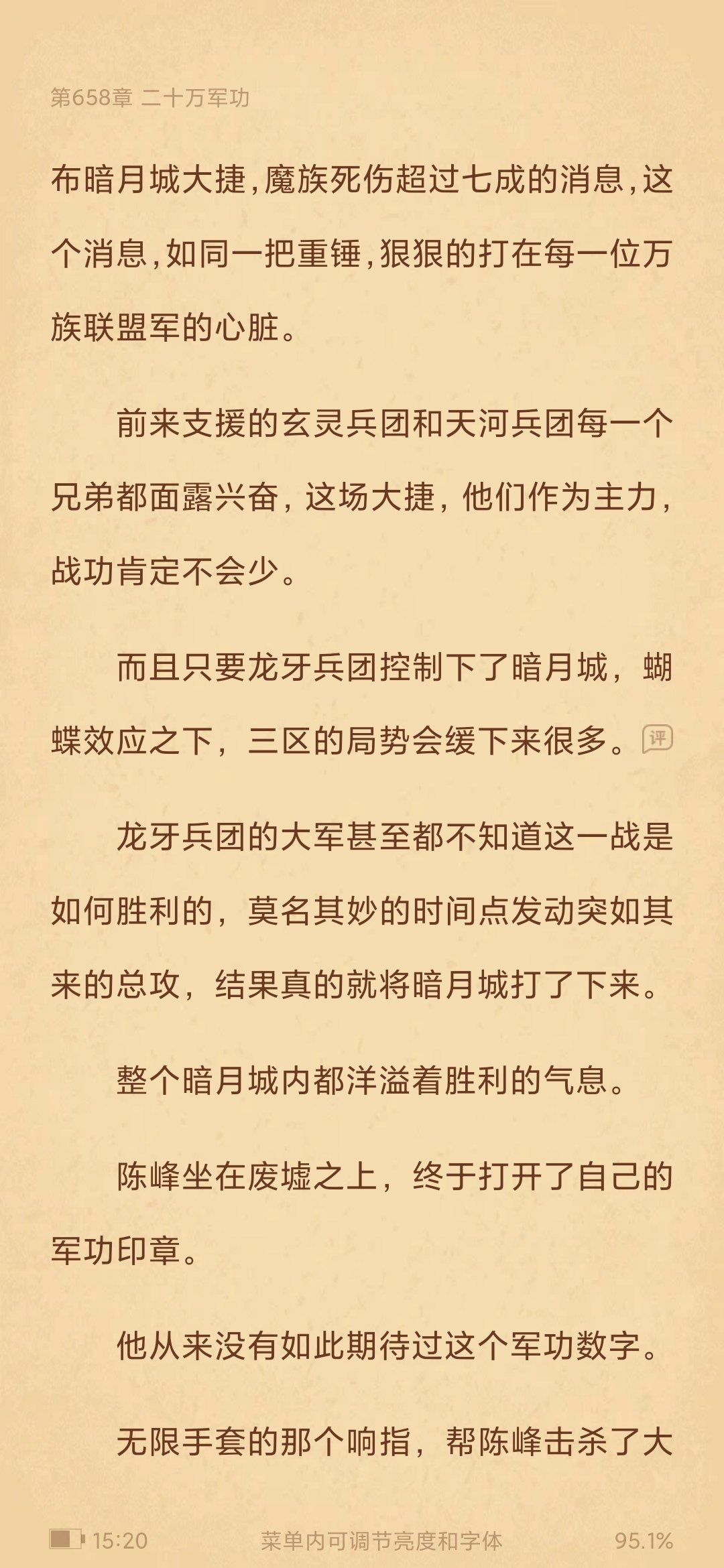 第658章 二十万军功

布暗月城大捷，魔族死伤超过七成的消息，这个消息，如同一把重锤，狠狠的打在每一位万族联盟军的心脏。

前来支援的玄灵兵团和天河兵团每一个兄弟都面露兴奋，这场大捷，他们作为主力，战功肯定不会少。

而且只要龙牙兵团控制下了暗月城，蝴蝶效应之下，三区的局势会缓下来很多。评

龙牙兵团的大军甚至都不知道这一战是如何胜利的，莫名其妙的时间点发动突如其来的总攻，结果真的就将暗月城打了下来。

整个暗月城内都洋溢着胜利的气息。

陈峰坐在废墟之上，终于打开了自己的军功印章。

他从来没有如此期待过这个军功数字。

无限手套的那个响指，帮陈峰击杀了大

15:20 菜单内可调节亮度和字体 95.1%